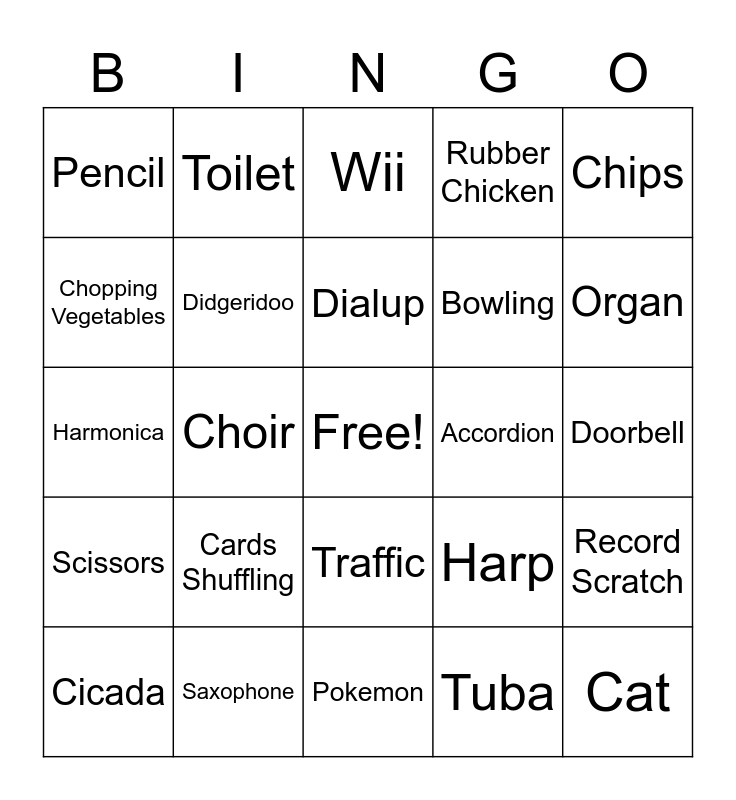 | B | I | N | G | O |
|---|---|---|---|---|
| Pencil | Toilet | Wii | Rubber Chicken | Chips |
| Chopping Vegetables | Didgeridoo | Dialup | Bowling | Organ |
| Harmonica | Choir | Free! | Accordion | Doorbell |
| Scissors | Cards Shuffling | Traffic | Harp | Record Scratch |
| Cicada | Saxophone | Pokemon | Tuba | Cat |